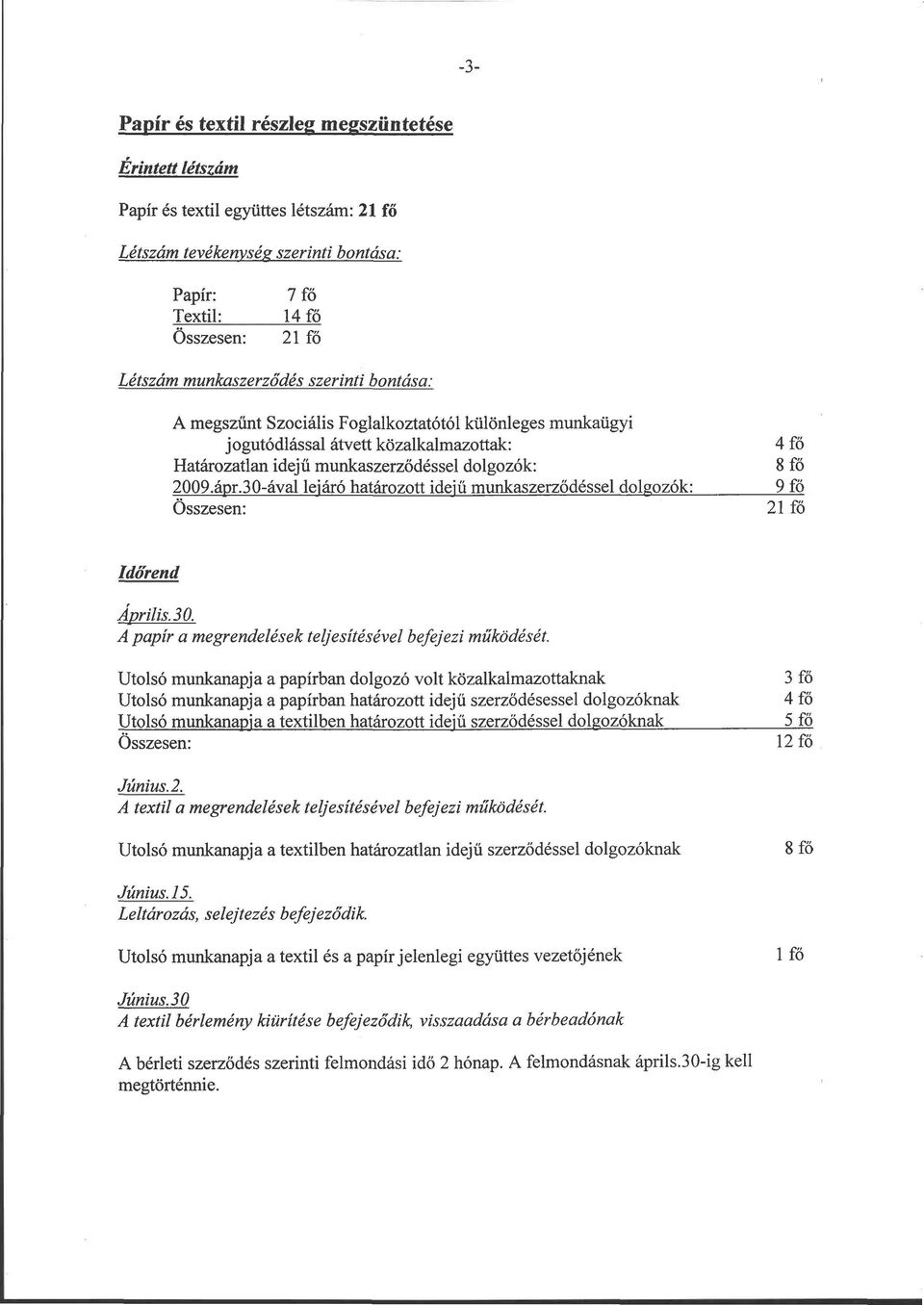 -3-

Papír és textil részleg megszüntetése

Érintett létszám

Papír és textil együttes létszám: 21 fő

Létszám tevékenység szerinti bontása:

Papír: 7 fő
Textil: 14 fő
Összesen: 21 fő

Létszám munkaszerződés szerinti bontása:

A megszűnt Szociális Foglalkoztatótól különleges munkaügyi jogutódlással átvett közalkalmazottak: 4 fő
Határozatlan idejű munkaszerződéssel dolgozók: 8 fő
2009.ápr.30-ával lejáró határozott idejű munkaszerződéssel dolgozók: 9 fő
Összesen: 21 fő

Időrend

Április.30.
A papír a megrendelések teljesítésével befejezi működését.

Utolsó munkanapja a papírban dolgozó volt közalkalmazottaknak 3 fő
Utolsó munkanapja a papírban határozott idejű szerződésessel dolgozóknak 4 fő
Utolsó munkanapja a textilben határozott idejű szerződéssel dolgozóknak 5 fő
Összesen: 12 fő

Június.2.
A textil a megrendelések teljesítésével befejezi működését.

Utolsó munkanapja a textilben határozatlan idejű szerződéssel dolgozóknak 8 fő

Június.15.
Leltározás, selejtezés befejeződik.

Utolsó munkanapja a textil és a papír jelenlegi együttes vezetőjének 1 fő

Június.30
A textil bérlemény kiürítése befejeződik, visszaadása a bérbeadónak

A bérleti szerződés szerinti felmondási idő 2 hónap. A felmondásnak áprils.30-ig kell megtörténnie.